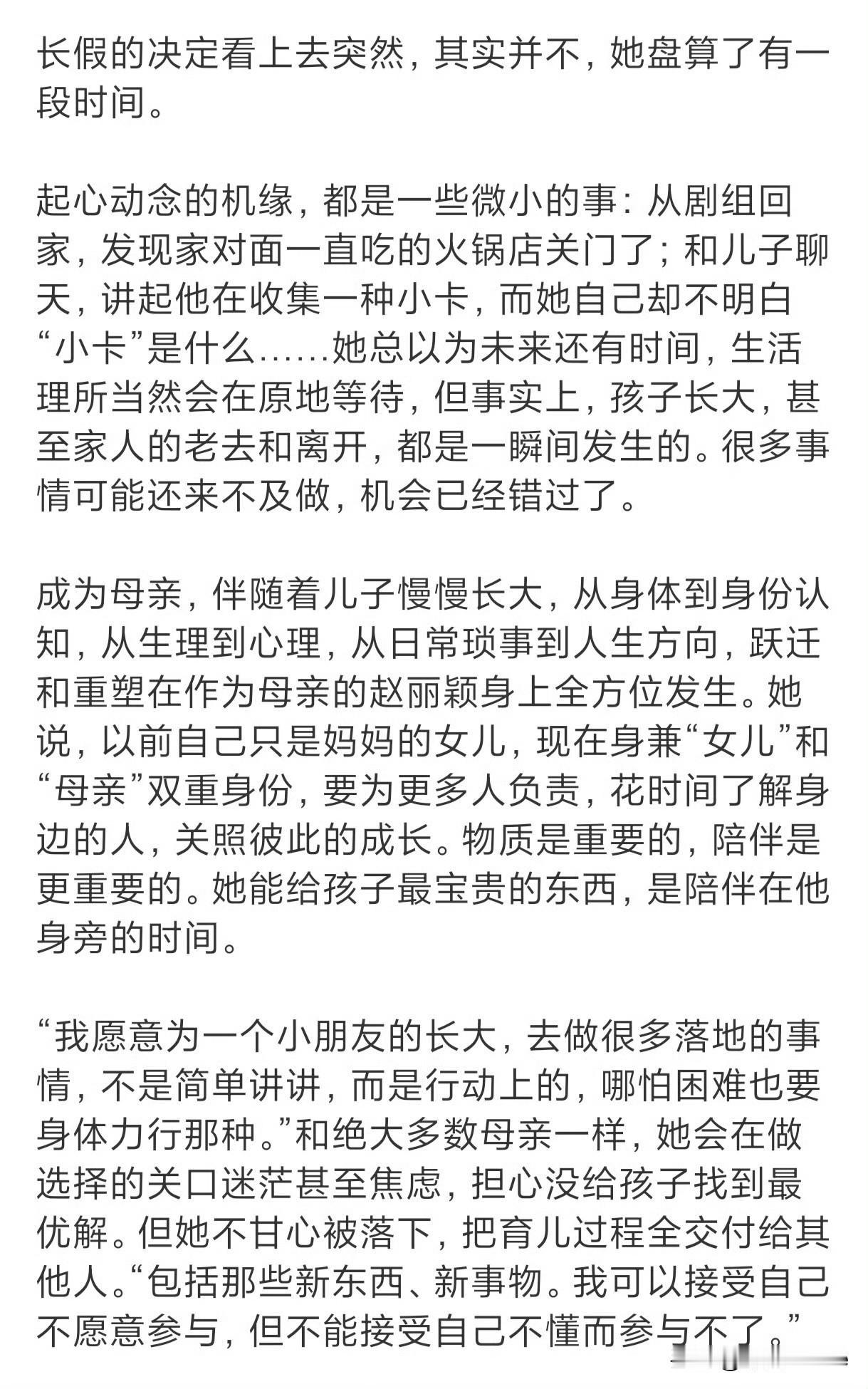 长假的决定看上去突然，其实并不，她盘算了有一段时间。

起心动念的机缘，都是一些微小的事：从剧组回家，发现家对面一直吃的火锅店关门了；和儿子聊天，讲起他在收集一种小卡，而她自己却不明白“小卡”是什么……她总以为未来还有时间，生活理所当然会在原地等待，但事实上，孩子长大，甚至家人的老去和离开，都是一瞬间发生的。很多事情可能还来不及做，机会已经错过了。

成为母亲，伴随着儿子慢慢长大，从身体到身份认知，从生理到心理，从日常琐事到人生方向，跃迁和重塑在作为母亲的赵丽颖身上全方位发生。她说，以前自己只是妈妈的女儿，现在身兼“女儿”和“母亲”双重身份，要为更多人负责，花时间了解身边的人，关照彼此的成长。物质是重要的，陪伴是更重要的。她能给孩子最宝贵的东西，是陪伴在他身旁的时间。

“我愿意为一个小朋友的长大，去做很多落地的事情，不是简单讲讲，而是行动上的，哪怕困难也要身体力行那种。”和绝大多数母亲一样，她会在做选择的关口迷茫甚至焦虑，担心没给孩子找到最优解。但她不甘心被落下，把育儿过程全交付给其他人。“包括那些新东西、新事物。我可以接受自己不愿意参与，但不能接受自己不懂而参与不了。”